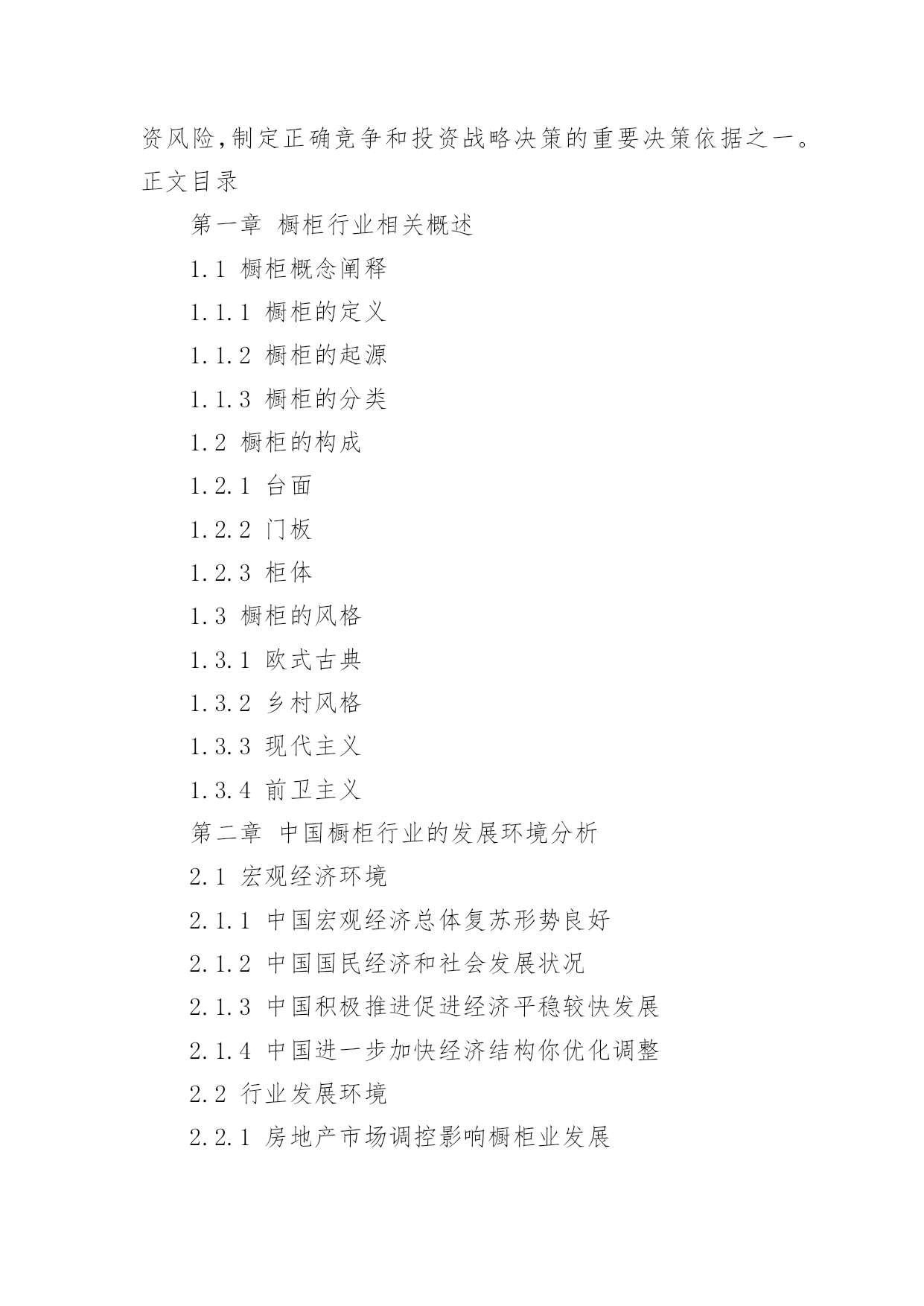 资风险,制定正确竞争和投资战略决策的重要决策依据之一。

正文目录

第一章 橱柜行业相关概述

1.1 橱柜概念阐释

1.1.1 橱柜的定义

1.1.2 橱柜的起源

1.1.3 橱柜的分类

1.2 橱柜的构成

1.2.1 台面

1.2.2 门板

1.2.3 柜体

1.3 橱柜的风格

1.3.1 欧式古典

1.3.2 乡村风格

1.3.3 现代主义

1.3.4 前卫主义

第二章 中国橱柜行业的发展环境分析

2.1 宏观经济环境

2.1.1 中国宏观经济总体复苏形势良好

2.1.2 中国国民经济和社会发展状况

2.1.3 中国积极推进促进经济平稳较快发展

2.1.4 中国进一步加快经济结构你优化调整

2.2 行业发展环境

2.2.1 房地产市场调控影响橱柜业发展